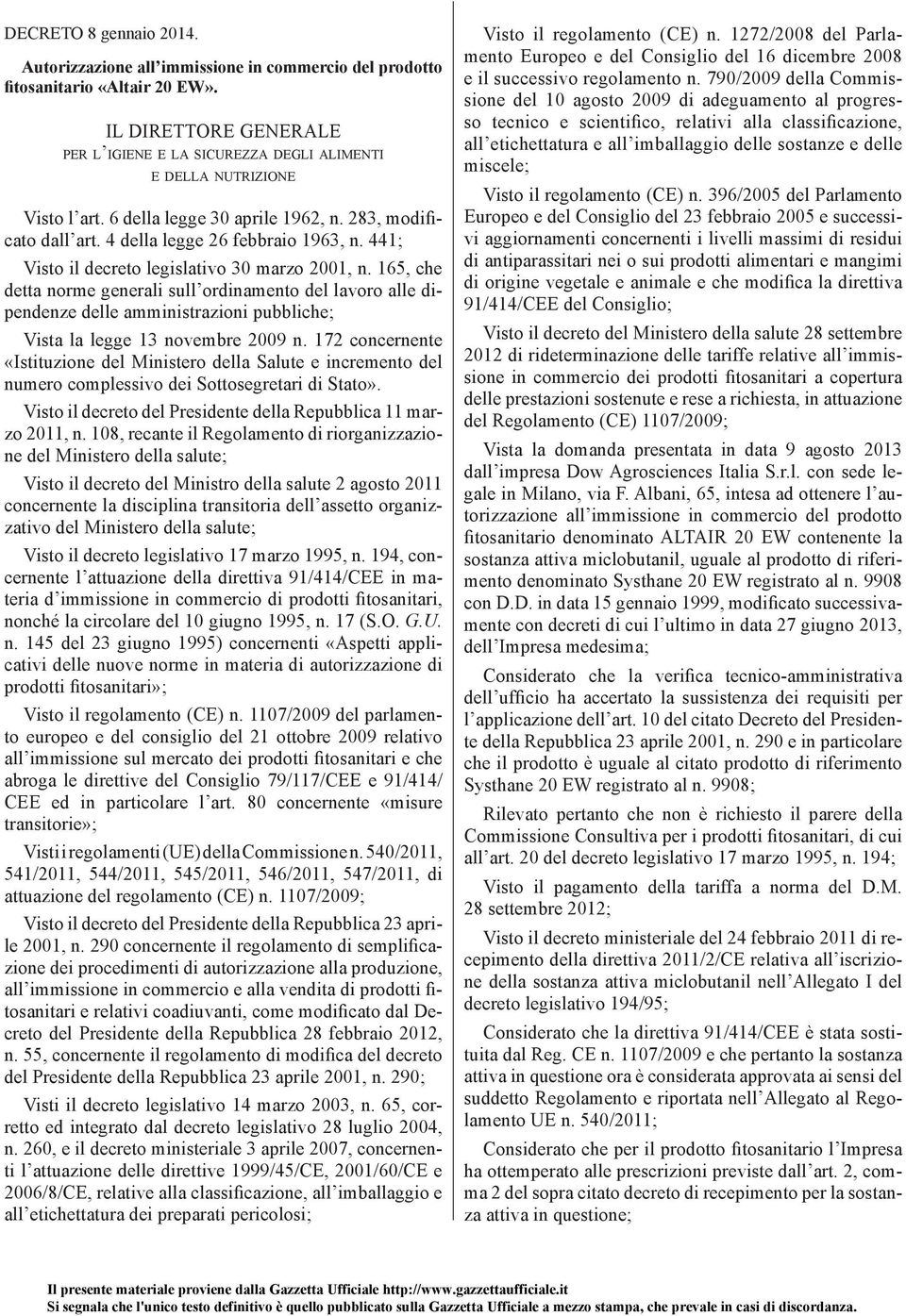 DECRETO 8 gennaio 2014.

Autorizzazione all'immissione in commercio del prodotto fitosanitario «Altair 20 EW».

IL DIRETTORE GENERALE
PER L'IGIENE E LA SICUREZZA DEGLI ALIMENTI
E DELLA NUTRIZIONE

Visto l'art. 6 della legge 30 aprile 1962, n. 283, modificato dall'art. 4 della legge 26 febbraio 1963, n. 441;

Visto il decreto legislativo 30 marzo 2001, n. 165, che detta norme generali sull'ordinamento del lavoro alle dipendenze delle amministrazioni pubbliche;

Vista la legge 13 novembre 2009 n. 172 concernente «Istituzione del Ministero della Salute e incremento del numero complessivo dei Sottosegretari di Stato».

Visto il decreto del Presidente della Repubblica 11 marzo 2011, n. 108, recante il Regolamento di riorganizzazione del Ministero della salute;

Visto il decreto del Ministro della salute 2 agosto 2011 concernente la disciplina transitoria dell'assetto organizzativo del Ministero della salute;

Visto il decreto legislativo 17 marzo 1995, n. 194, concernente l'attuazione della direttiva 91/414/CEE in materia d'immissione in commercio di prodotti fitosanitari, nonché la circolare del 10 giugno 1995, n. 17 (S.O. G.U. n. 145 del 23 giugno 1995) concernenti «Aspetti applicativi delle nuove norme in materia di autorizzazione di prodotti fitosanitari»;

Visto il regolamento (CE) n. 1107/2009 del parlamento europeo e del consiglio del 21 ottobre 2009 relativo all'immissione sul mercato dei prodotti fitosanitari e che abroga le direttive del Consiglio 79/117/CEE e 91/414/CEE ed in particolare l'art. 80 concernente «misure transitorie»;

Visti i regolamenti (UE) della Commissione n. 540/2011, 541/2011, 544/2011, 545/2011, 546/2011, 547/2011, di attuazione del regolamento (CE) n. 1107/2009;

Visto il decreto del Presidente della Repubblica 23 aprile 2001, n. 290 concernente il regolamento di semplificazione dei procedimenti di autorizzazione alla produzione, all'immissione in commercio e alla vendita di prodotti fitosanitari e relativi coadiuvanti, come modificato dal Decreto del Presidente della Repubblica 28 febbraio 2012, n. 55, concernente il regolamento di modifica del decreto del Presidente della Repubblica 23 aprile 2001, n. 290;

Visti il decreto legislativo 14 marzo 2003, n. 65, corretto ed integrato dal decreto legislativo 28 luglio 2004, n. 260, e il decreto ministeriale 3 aprile 2007, concernenti l'attuazione delle direttive 1999/45/CE, 2001/60/CE e 2006/8/CE, relative alla classificazione, all'imballaggio e all'etichettatura dei preparati pericolosi;

Visto il regolamento (CE) n. 1272/2008 del Parlamento Europeo e del Consiglio del 16 dicembre 2008 e il successivo regolamento n. 790/2009 della Commissione del 10 agosto 2009 di adeguamento al progresso tecnico e scientifico, relativi alla classificazione, all'etichettatura e all'imballaggio delle sostanze e delle miscele;

Visto il regolamento (CE) n. 396/2005 del Parlamento Europeo e del Consiglio del 23 febbraio 2005 e successivi aggiornamenti concernenti i livelli massimi di residui di antiparassitari nei o sui prodotti alimentari e mangimi di origine vegetale e animale e che modifica la direttiva 91/414/CEE del Consiglio;

Visto il decreto del Ministero della salute 28 settembre 2012 di rideterminazione delle tariffe relative all'immissione in commercio dei prodotti fitosanitari a copertura delle prestazioni sostenute e rese a richiesta, in attuazione del Regolamento (CE) 1107/2009;

Vista la domanda presentata in data 9 agosto 2013 dall'impresa Dow Agrosciences Italia S.r.l. con sede legale in Milano, via F. Albani, 65, intesa ad ottenere l'autorizzazione all'immissione in commercio del prodotto fitosanitario denominato ALTAIR 20 EW contenente la sostanza attiva miclobutanil, uguale al prodotto di riferimento denominato Systhane 20 EW registrato al n. 9908 con D.D. in data 15 gennaio 1999, modificato successivamente con decreti di cui l'ultimo in data 27 giugno 2013, dell'Impresa medesima;

Considerato che la verifica tecnico-amministrativa dell'ufficio ha accertato la sussistenza dei requisiti per l'applicazione dell'art. 10 del citato Decreto del Presidente della Repubblica 23 aprile 2001, n. 290 e in particolare che il prodotto è uguale al citato prodotto di riferimento Systhane 20 EW registrato al n. 9908;

Rilevato pertanto che non è richiesto il parere della Commissione Consultiva per i prodotti fitosanitari, di cui all'art. 20 del decreto legislativo 17 marzo 1995, n. 194;

Visto il pagamento della tariffa a norma del D.M. 28 settembre 2012;

Visto il decreto ministeriale del 24 febbraio 2011 di recepimento della direttiva 2011/2/CE relativa all'iscrizione della sostanza attiva miclobutanil nell'Allegato I del decreto legislativo 194/95;

Considerato che la direttiva 91/414/CEE è stata sostituita dal Reg. CE n. 1107/2009 e che pertanto la sostanza attiva in questione ora è considerata approvata ai sensi del suddetto Regolamento e riportata nell'Allegato al Regolamento UE n. 540/2011;

Considerato che per il prodotto fitosanitario l'Impresa ha ottemperato alle prescrizioni previste dall'art. 2, comma 2 del sopra citato decreto di recepimento per la sostanza attiva in questione;

Il presente materiale proviene dalla Gazzetta Ufficiale http://www.gazzettaufficiale.it
Si segnala che l'unico testo definitivo è quello pubblicato sulla Gazzetta Ufficiale a mezzo stampa, che prevale in casi di discordanza.